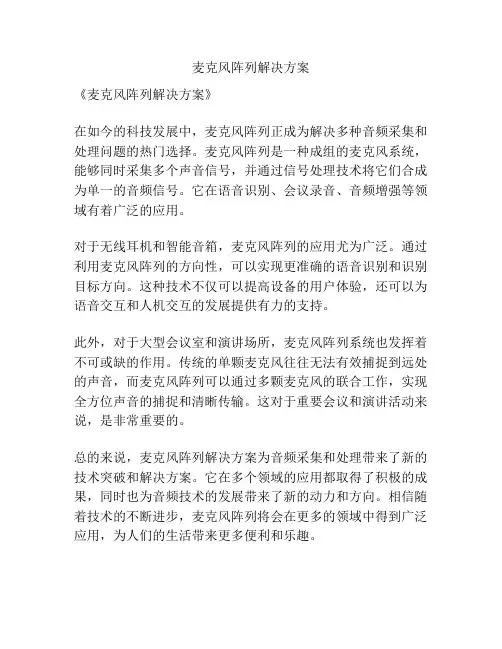 麦克风阵列解决方案

《麦克风阵列解决方案》

在如今的科技发展中，麦克风阵列正成为解决多种音频采集和处理问题的热门选择。麦克风阵列是一种成组的麦克风系统，能够同时采集多个声音信号，并通过信号处理技术将它们合成为单一的音频信号。它在语音识别、会议录音、音频增强等领域有着广泛的应用。

对于无线耳机和智能音箱，麦克风阵列的应用尤为广泛。通过利用麦克风阵列的方向性，可以实现更准确的语音识别和识别目标方向。这种技术不仅可以提高设备的用户体验，还可以为语音交互和人机交互的发展提供有力的支持。

此外，对于大型会议室和演讲场所，麦克风阵列系统也发挥着不可或缺的作用。传统的单颗麦克风往往无法有效捕捉到远处的声音，而麦克风阵列可以通过多颗麦克风的联合工作，实现全方位声音的捕捉和清晰传输。这对于重要会议和演讲活动来说，是非常重要的。

总的来说，麦克风阵列解决方案为音频采集和处理带来了新的技术突破和解决方案。它在多个领域的应用都取得了积极的成果，同时也为音频技术的发展带来了新的动力和方向。相信随着技术的不断进步，麦克风阵列将会在更多的领域中得到广泛应用，为人们的生活带来更多便利和乐趣。